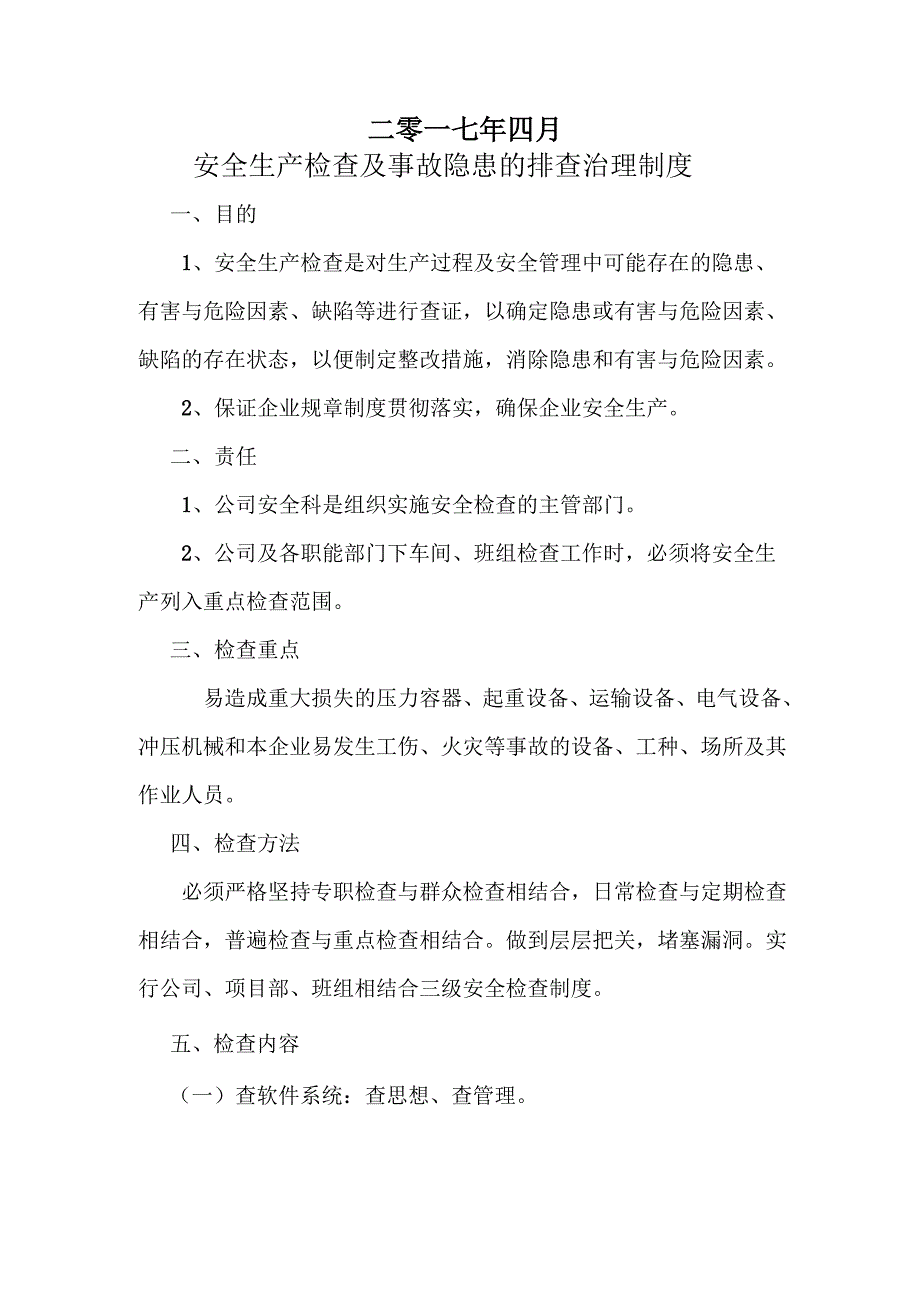 二零一七年四月

安全生产检查及事故隐患的排查治理制度

一、目的

1、安全生产检查是对生产过程及安全管理中可能存在的隐患、有害与危险因素、缺陷等进行查证，以确定隐患或有害与危险因素、缺陷的存在状态，以便制定整改措施，消除隐患和有害与危险因素。

2、保证企业规章制度贯彻落实，确保企业安全生产。

二、责任

1、公司安全科是组织实施安全检查的主管部门。

2、公司及各职能部门下车间、班组检查工作时，必须将安全生产列入重点检查范围。

三、检查重点

易造成重大损失的压力容器、起重设备、运输设备、电气设备、冲压机械和本企业易发生工伤、火灾等事故的设备、工种、场所及其作业人员。

四、检查方法

必须严格坚持专职检查与群众检查相结合，日常检查与定期检查相结合，普遍检查与重点检查相结合。做到层层把关，堵塞漏洞。实行公司、项目部、班组相结合三级安全检查制度。

五、检查内容

（一）查软件系统：查思想、查管理。